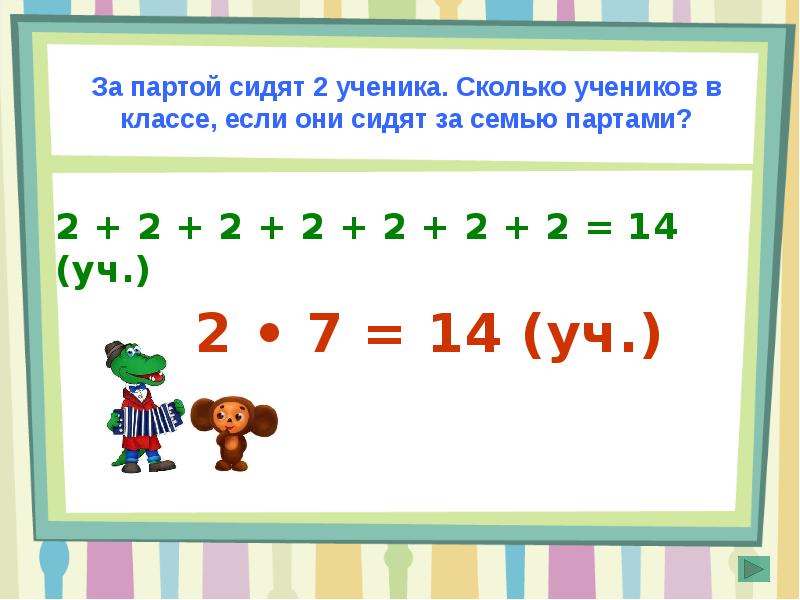 За партой сидят 2 ученика. Сколько учеников в классе, если они сидят за семью партами?

$2 + 2 + 2 + 2 + 2 + 2 + 2 = 14$ (уч.)

$2 \cdot 7 = 14$ (уч.)